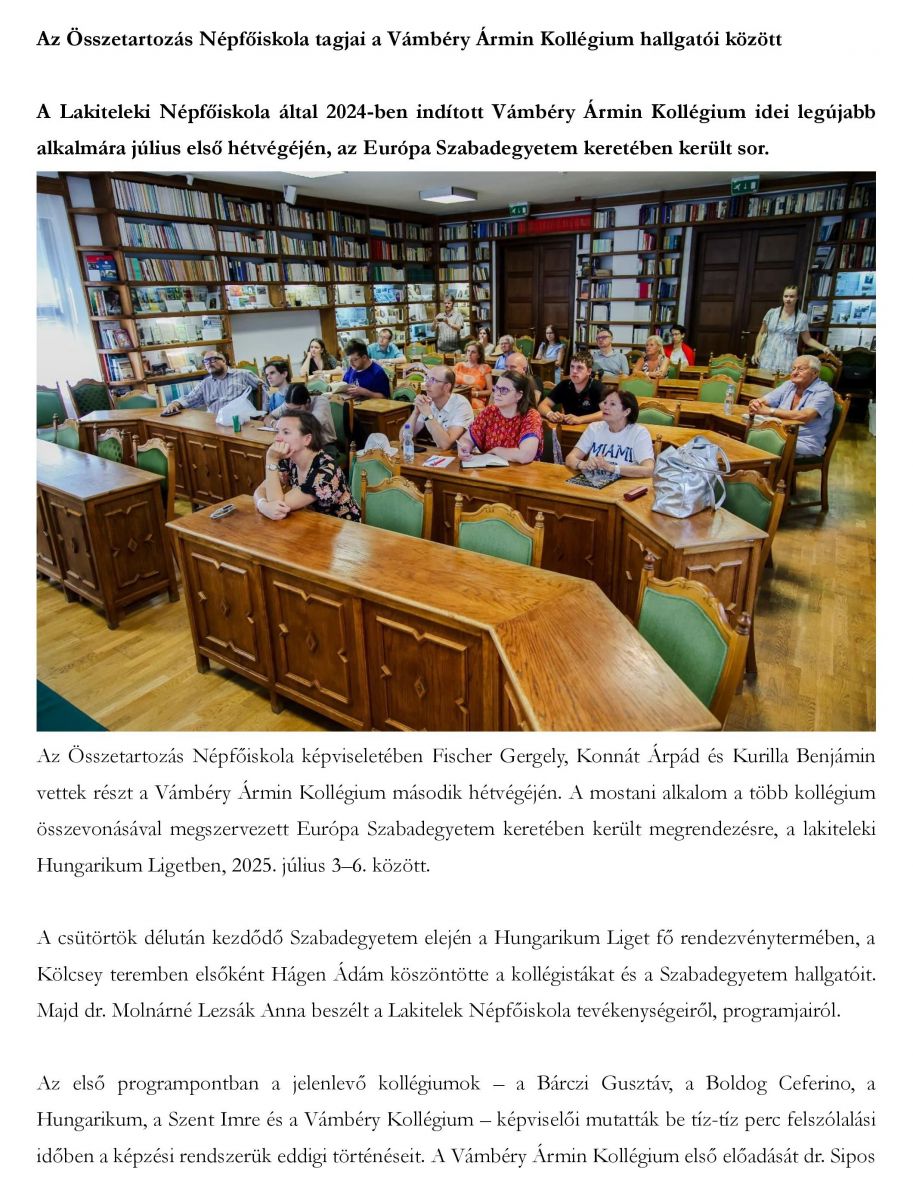 Az Összetartozás Népfőiskola tagjai a Vámbéry Ármin Kollégium hallgatói között

A Lakiteleki Népfőiskola által 2024-ben indított Vámbéry Ármin Kollégium idei legújabb alkalmára július első hétvégéjén, az Európa Szabadegyetem keretében került sor.

Az Összetartozás Népfőiskola képviseletében Fischer Gergely, Konnát Árpád és Kurilla Benjámin vettek részt a Vámbéry Ármin Kollégium második hétvégéjén. A mostani alkalom a több kollégium összevonásával megszervezett Európa Szabadegyetem keretében került megrendezésre, a lakiteleki Hungarikum Ligetben, 2025. július 3–6. között.

A csütörtök délután kezdődő Szabadegyetem elején a Hungarikum Liget fő rendezvénytermében, a Kölcsey teremben elsőként Hágen Ádám köszöntötte a kollégistákat és a Szabadegyetem hallgatóit. Majd dr. Molnárné Lezsák Anna beszélt a Lakitelek Népfőiskola tevékenységeiről, programjairól.

Az első programpontban a jelenlevő kollégiumok – a Bárczi Gusztáv, a Boldog Ceferino, a Hungarikum, a Szent Imre és a Vámbéry Kollégium – képviselői mutatták be tíz-tíz perc felszólalási időben a képzési rendszerük eddigi történéseit. A Vámbéry Ármin Kollégium első előadását dr. Sipos